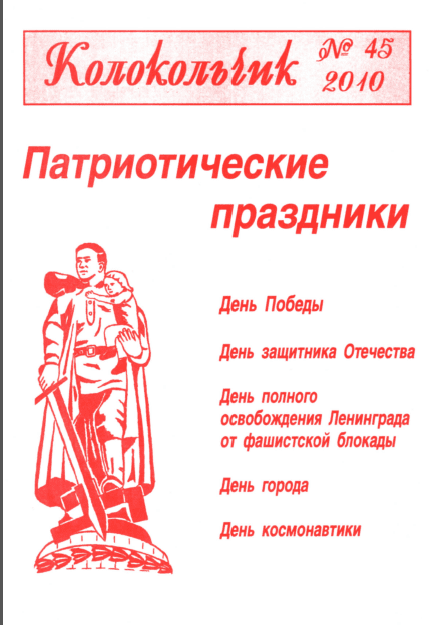 Колокольчик № 45 2010

Патриотические праздники

День Победы

День защитника Отечества

День полного освобождения Ленинграда от фашистской блокады

День города

День космонавтики